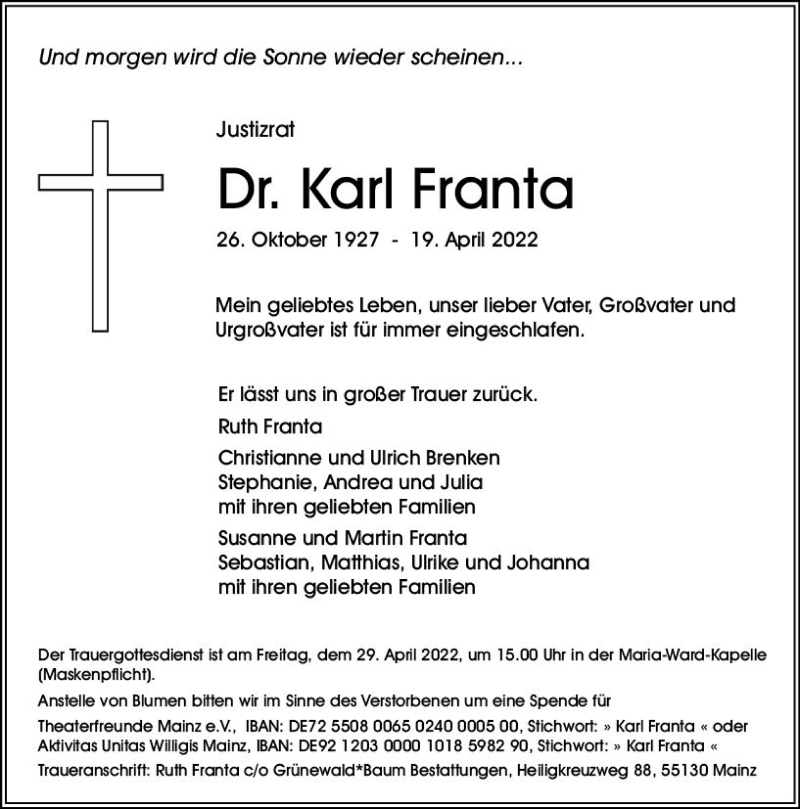 Und morgen wird die Sonne wieder scheinen...

Justizrat

Dr. Karl Franta

26. Oktober 1927 - 19. April 2022

Mein geliebtes Leben, unser lieber Vater, Großvater und Urgroßvater ist für immer eingeschlafen.

Er lässt uns in großer Trauer zurück.

Ruth Franta

Christianne und Ulrich Brenken
Stephanie, Andrea und Julia
mit ihren geliebten Familien

Susanne und Martin Franta
Sebastian, Matthias, Ulrike und Johanna
mit ihren geliebten Familien

Der Trauergottesdienst ist am Freitag, dem 29. April 2022, um 15.00 Uhr in der Maria-Ward-Kapelle (Maskenpflicht).

Anstelle von Blumen bitten wir im Sinne des Verstorbenen um eine Spende für

Theaterfreunde Mainz e.V., IBAN: DE72 5508 0065 0240 0005 00, Stichwort: » Karl Franta « oder
Aktivitas Unitas Willigis Mainz, IBAN: DE92 1203 0000 1018 5982 90, Stichwort: » Karl Franta «

Traueranschrift: Ruth Franta c/o Grünewald*Baum Bestattungen, Heiligkreuzweg 88, 55130 Mainz